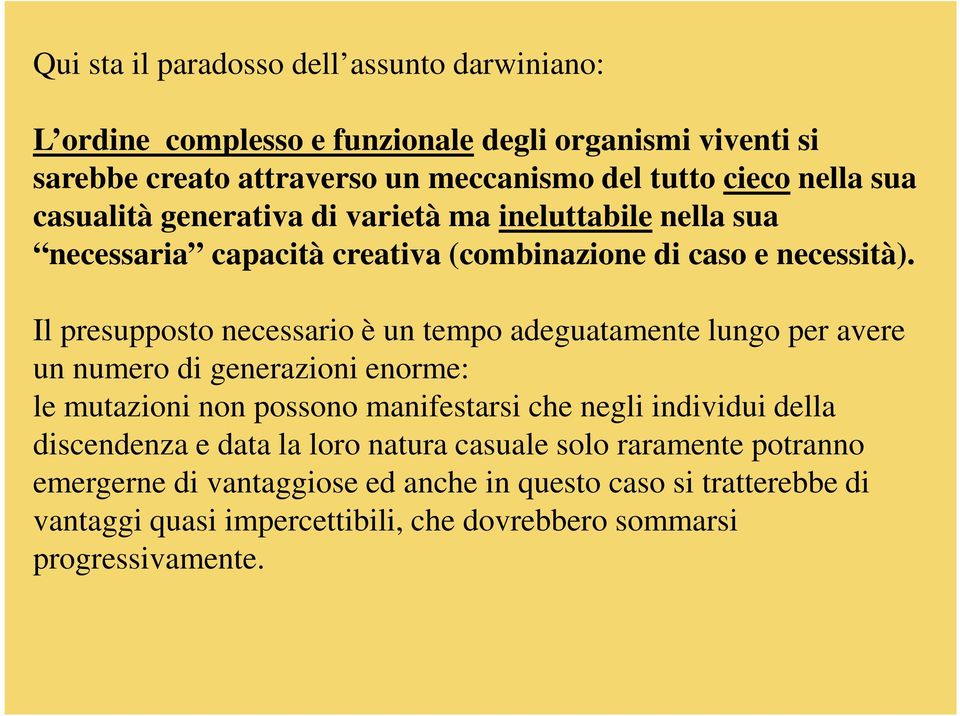 Qui sta il paradosso dell’assunto darwiniano:

L’ordine  complesso e funzionale degli organismi viventi si sarebbe creato attraverso un meccanismo del tutto cieco nella sua casualità generativa di varietà ma ineluttabile nella sua “necessaria” capacità creativa (combinazione di caso e necessità).

Il presupposto necessario è un tempo adeguatamente lungo per avere un numero di generazioni enorme:
le mutazioni non possono manifestarsi che negli individui della discendenza e data la loro natura casuale solo raramente potranno emergerne di vantaggiose ed anche in questo caso si tratterebbe di vantaggi quasi impercettibili, che dovrebbero sommarsi progressivamente.